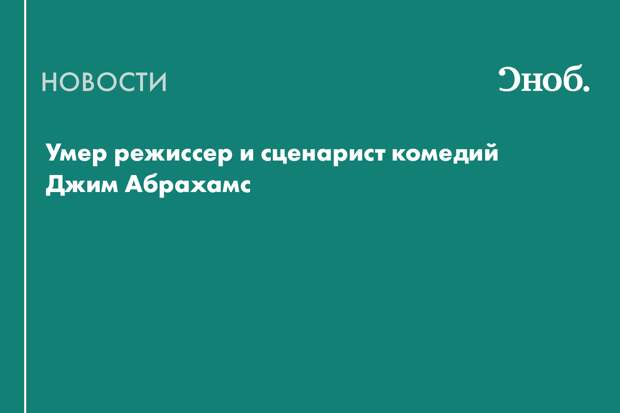 НОВОСТИ

Сноб.

Умер режиссер и сценарист комедий Джим Абрахамс